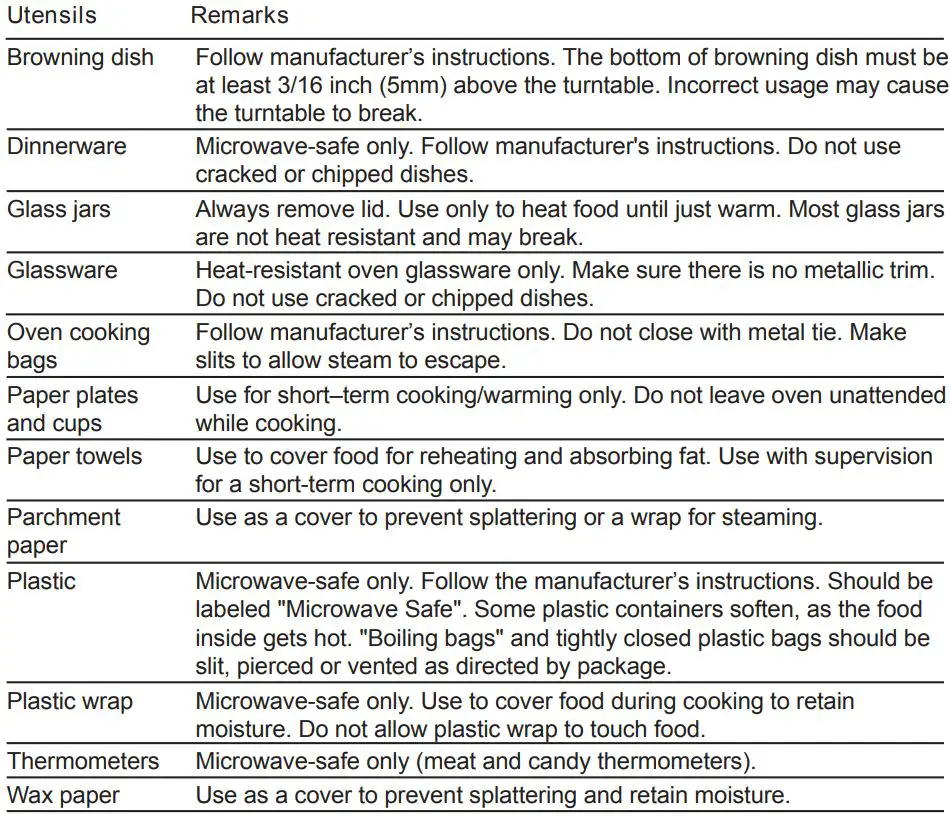 | Utensils | Remarks |
|---|---|
| Browning dish | Follow manufacturer’s instructions. The bottom of browning dish must be at least 3/16 inch (5mm) above the turntable. Incorrect usage may cause the turntable to break. |
| Dinnerware | Microwave-safe only. Follow manufacturer's instructions. Do not use cracked or chipped dishes. |
| Glass jars | Always remove lid. Use only to heat food until just warm. Most glass jars are not heat resistant and may break. |
| Glassware | Heat-resistant oven glassware only. Make sure there is no metallic trim. Do not use cracked or chipped dishes. |
| Oven cooking bags | Follow manufacturer’s instructions. Do not close with metal tie. Make slits to allow steam to escape. |
| Paper plates and cups | Use for short–term cooking/warming only. Do not leave oven unattended while cooking. |
| Paper towels | Use to cover food for reheating and absorbing fat. Use with supervision for a short-term cooking only. |
| Parchment paper | Use as a cover to prevent splattering or a wrap for steaming. |
| Plastic | Microwave-safe only. Follow the manufacturer’s instructions. Should be labeled "Microwave Safe". Some plastic containers soften, as the food inside gets hot. "Boiling bags" and tightly closed plastic bags should be slit, pierced or vented as directed by package. |
| Plastic wrap | Microwave-safe only. Use to cover food during cooking to retain moisture. Do not allow plastic wrap to touch food. |
| Thermometers | Microwave-safe only (meat and candy thermometers). |
| Wax paper | Use as a cover to prevent splattering and retain moisture. |